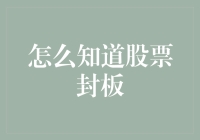 怎么知道股票封板